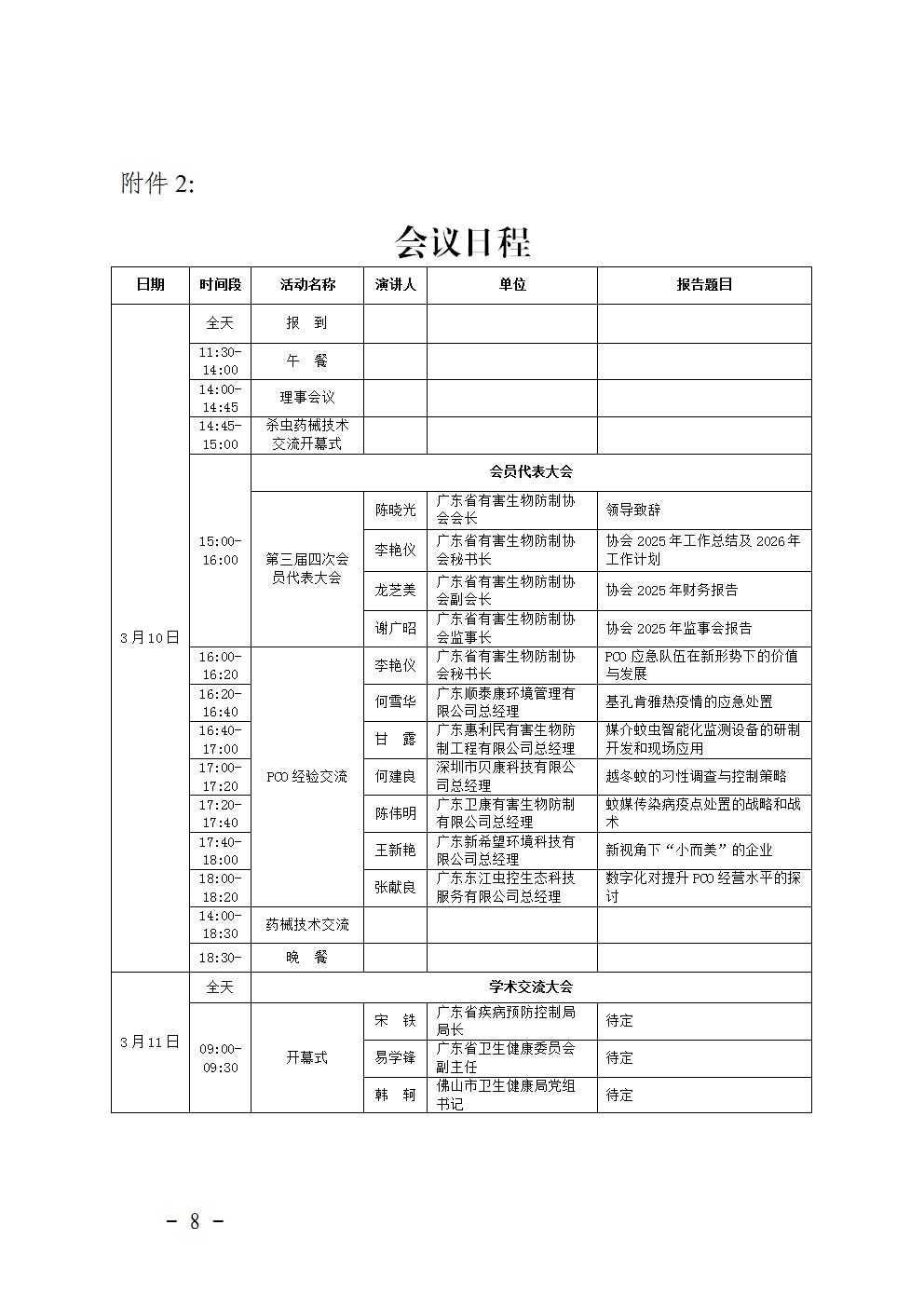 附件 2:

会议日程

| 日期 | 时间段 | 活动名称 | 演讲人 | 单位 | 报告题目 |
|---|---|---|---|---|---|
| 3月10日 | 全天 | 报　到 | | | |
| | 11:30-14:00 | 午　餐 | | | |
| | 14:00-14:45 | 理事会议 | | | |
| | 14:45-15:00 | 杀虫药械技术交流开幕式 | | | |
| | 15:00-16:00 | 会员代表大会 | | | |
| | | 第三届四次会员代表大会 | 陈晓光 | 广东省有害生物防制协会会长 | 领导致辞 |
| | | | 李艳仪 | 广东省有害生物防制协会秘书长 | 协会 2025 年工作总结及 2026 年工作计划 |
| | | | 龙芝美 | 广东省有害生物防制协会副会长 | 协会 2025 年财务报告 |
| | | | 谢广昭 | 广东省有害生物防制协会监事长 | 协会 2025 年监事会报告 |
| | 16:00-16:20 | PCO 经验交流 | 李艳仪 | 广东省有害生物防制协会秘书长 | PCO 应急队伍在新形势下的价值与发展 |
| | 16:20-16:40 | | 何雪华 | 广东顺泰康环境管理有限公司总经理 | 基孔肯雅热疫情的应急处置 |
| | 16:40-17:00 | | 甘　露 | 广东惠利民有害生物防制工程有限公司总经理 | 媒介蚊虫智能化监测设备的研制开发和现场应用 |
| | 17:00-17:20 | | 何建良 | 深圳市贝康科技有限公司总经理 | 越冬蚊的习性调查与控制策略 |
| | 17:20-17:40 | | 陈伟明 | 广东卫康有害生物防制有限公司总经理 | 蚊媒传染病疫点处置的战略和战术 |
| | 17:40-18:00 | | 王新艳 | 广东新希望环境科技有限公司总经理 | 新视角下“小而美”的企业 |
| | 18:00-18:20 | | 张献良 | 广东东江虫控生态科技服务有限公司总经理 | 数字化对提升 PCO 经营水平的探讨 |
| | 14:00-18:30 | 药械技术交流 | | | |
| | 18:30- | 晚　餐 | | | |
| 3月11日 | 全天 | 学术交流大会 | | | |
| | 09:00-09:30 | 开幕式 | 宋　铁 | 广东省疾病预防控制局局长 | 待定 |
| | | | 易学锋 | 广东省卫生健康委员会副主任 | 待定 |
| | | | 韩　轲 | 佛山市卫生健康局党组书记 | 待定 |

－ 8 －